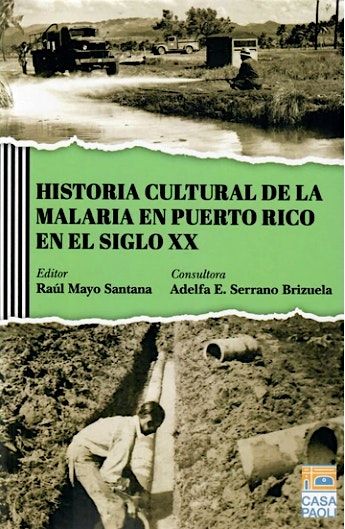 HISTORIA CULTURAL DE LA MALARIA EN PUERTO RICO EN EL SIGLO XX

Editor
Raúl Mayo Santana

Consultora
Adelfa E. Serrano Brizuela

CASA PAOLI